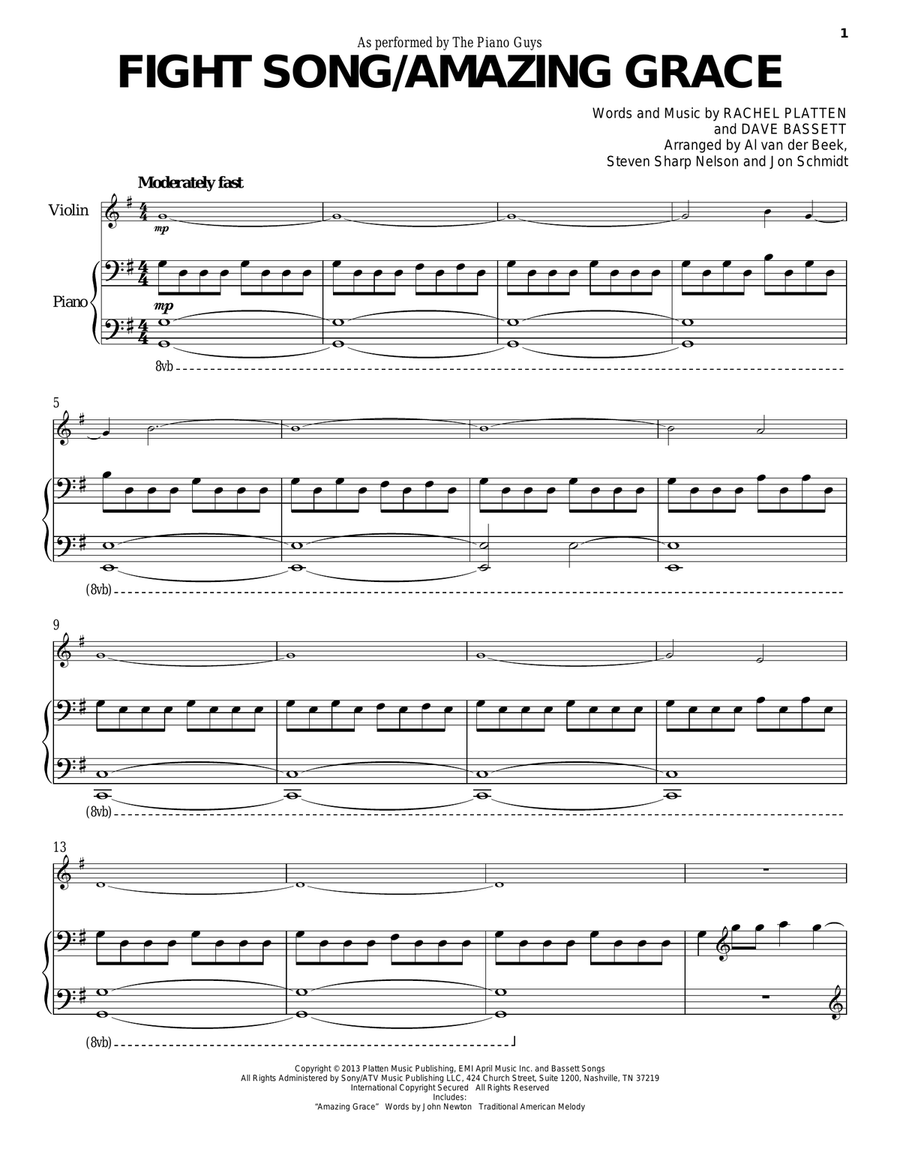 1

As performed by The Piano Guys

FIGHT SONG/AMAZING GRACE

Words and Music by RACHEL PLATTEN and DAVE BASSETT
Arranged by Al van der Beek, Steven Sharp Nelson and Jon Schmidt

Moderately fast

Violin

Piano

mp

mp

8vb

5

(8vb)

9

(8vb)

13

(8vb)

Copyright © 2013 Platten Music Publishing, EMI April Music Inc. and Bassett Songs
All Rights Administered by Sony/ATV Music Publishing LLC, 424 Church Street, Suite 1200, Nashville, TN 37219
International Copyright Secured All Rights Reserved
Includes:
"Amazing Grace" Words by John Newton Traditional American Melody